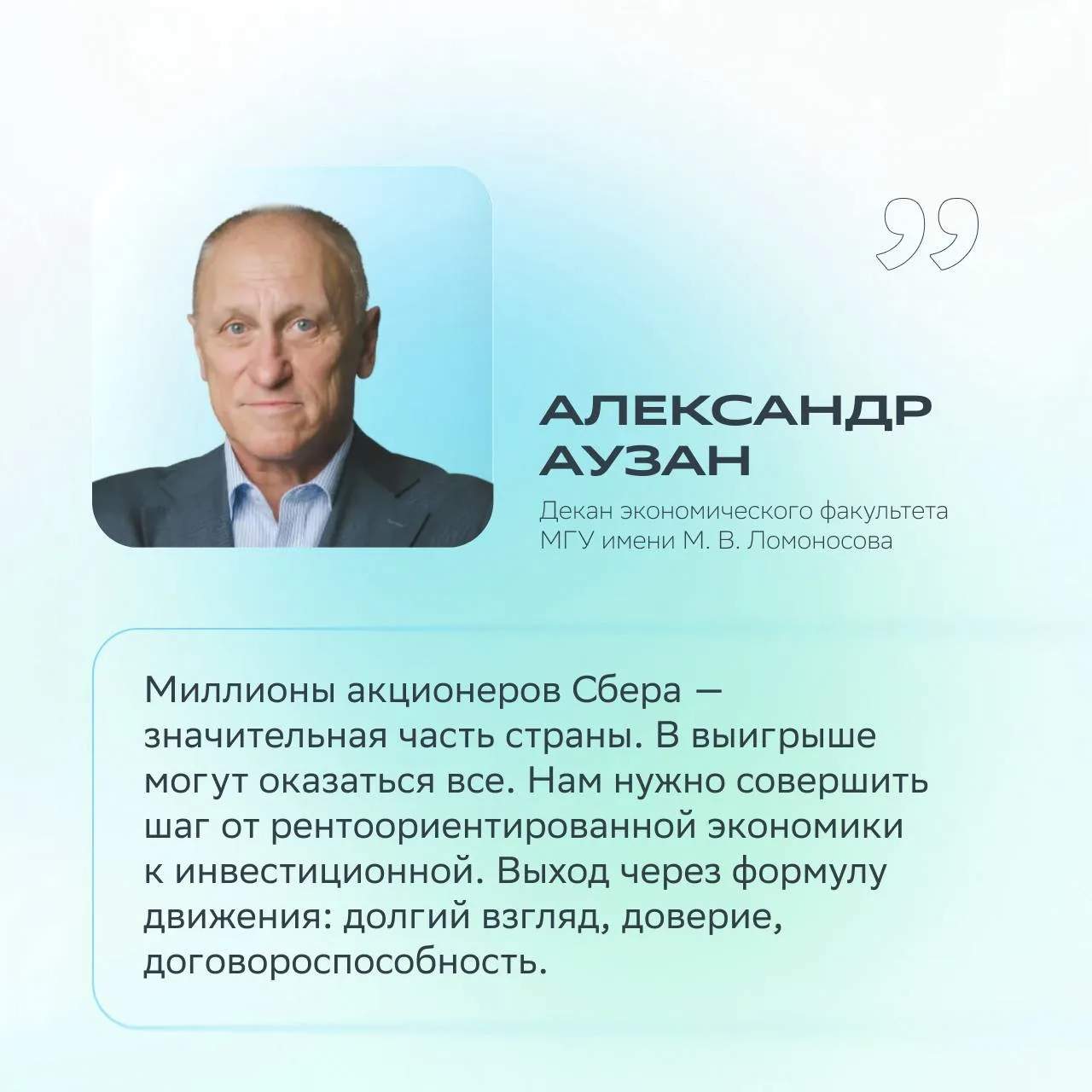 АЛЕКСАНДР
АУЗАН

Декан экономического факультета
МГУ имени М. В. Ломоносова

Миллионы акционеров Сбера — значительная часть страны. В выигрыше могут оказаться все. Нам нужно совершить шаг от рентоориентированной экономики к инвестиционной. Выход через формулу движения: долгий взгляд, доверие, договороспособность.